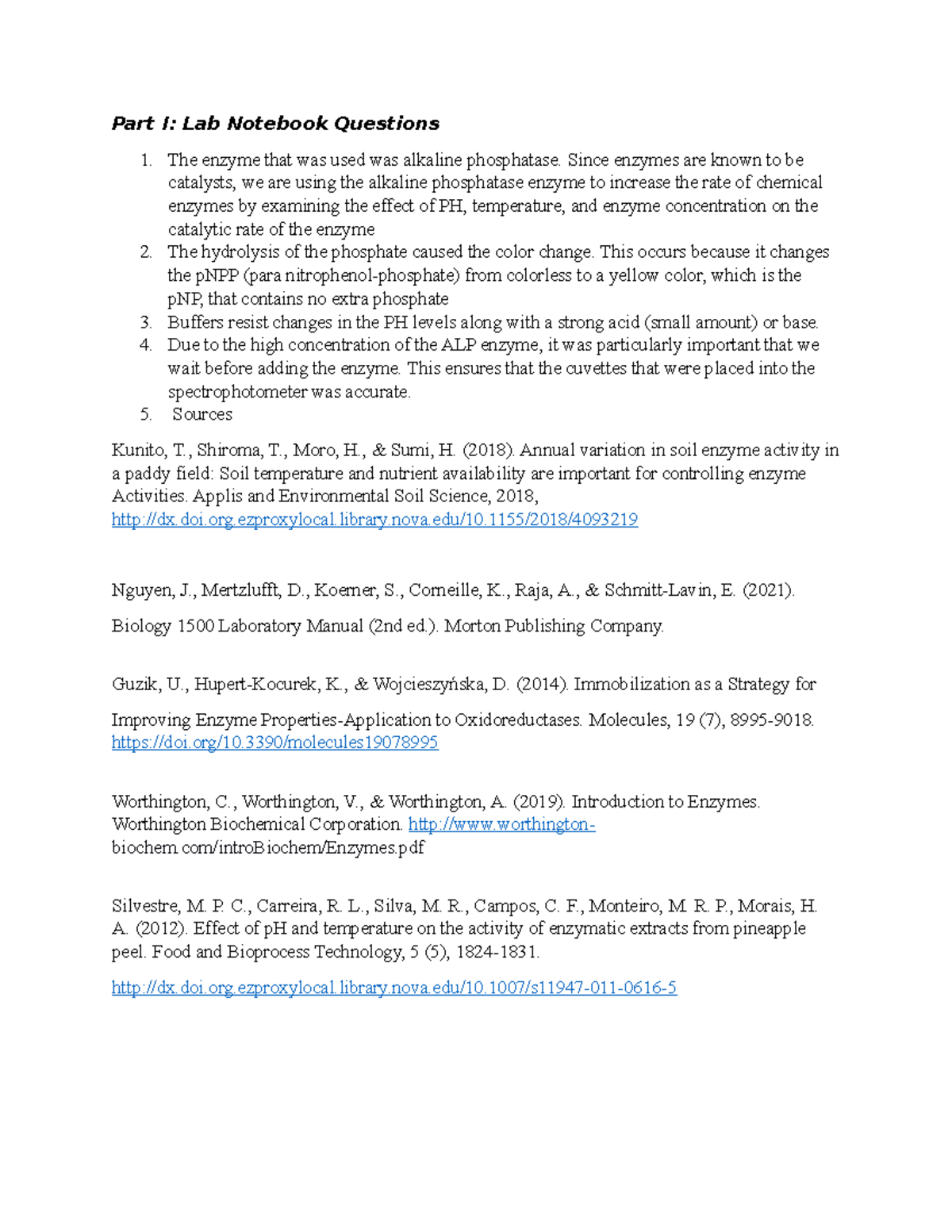 Part I: Lab Notebook Questions

1. The enzyme that was used was alkaline phosphatase. Since enzymes are known to be catalysts, we are using the alkaline phosphatase enzyme to increase the rate of chemical enzymes by examining the effect of PH, temperature, and enzyme concentration on the catalytic rate of the enzyme
2. The hydrolysis of the phosphate caused the color change. This occurs because it changes the pNPP (para nitrophenol-phosphate) from colorless to a yellow color, which is the pNP, that contains no extra phosphate
3. Buffers resist changes in the PH levels along with a strong acid (small amount) or base.
4. Due to the high concentration of the ALP enzyme, it was particularly important that we wait before adding the enzyme. This ensures that the cuvettes that were placed into the spectrophotometer was accurate.
5. Sources

Kunito, T., Shiroma, T., Moro, H., & Sumi, H. (2018). Annual variation in soil enzyme activity in a paddy field: Soil temperature and nutrient availability are important for controlling enzyme Activities. Applis and Environmental Soil Science, 2018, http://dx.doi.org.ezproxylocal.library.nova.edu/10.1155/2018/4093219

Nguyen, J., Mertzlufft, D., Koerner, S., Corneille, K., Raja, A., & Schmitt-Lavin, E. (2021).

Biology 1500 Laboratory Manual (2nd ed.). Morton Publishing Company.

Guzik, U., Hupert-Kocurek, K., & Wojcieszyńska, D. (2014). Immobilization as a Strategy for

Improving Enzyme Properties-Application to Oxidoreductases. Molecules, 19 (7), 8995-9018. https://doi.org/10.3390/molecules19078995

Worthington, C., Worthington, V., & Worthington, A. (2019). Introduction to Enzymes. Worthington Biochemical Corporation. http://www.worthington-biochem.com/introBiochem/Enzymes.pdf

Silvestre, M. P. C., Carreira, R. L., Silva, M. R., Campos, C. F., Monteiro, M. R. P., Morais, H. A. (2012). Effect of pH and temperature on the activity of enzymatic extracts from pineapple peel. Food and Bioprocess Technology, 5 (5), 1824-1831.

http://dx.doi.org.ezproxylocal.library.nova.edu/10.1007/s11947-011-0616-5